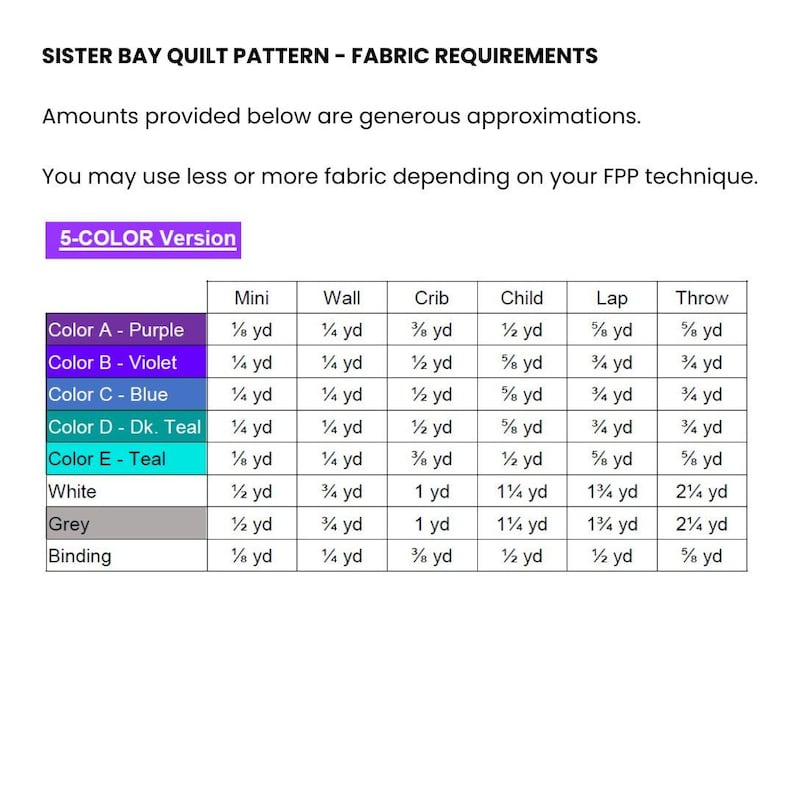 SISTER BAY QUILT PATTERN - FABRIC REQUIREMENTS

Amounts provided below are generous approximations.

You may use less or more fabric depending on your FPP technique.

5-COLOR Version

| | Mini | Wall | Crib | Child | Lap | Throw |
|---|---|---|---|---|---|---|
| Color A - Purple | ⅛ yd | ¼ yd | ⅜ yd | ½ yd | ⅝ yd | ⅝ yd |
| Color B - Violet | ¼ yd | ¼ yd | ½ yd | ⅝ yd | ¾ yd | ¾ yd |
| Color C - Blue | ¼ yd | ¼ yd | ½ yd | ⅝ yd | ¾ yd | ¾ yd |
| Color D - Dk. Teal | ¼ yd | ¼ yd | ½ yd | ⅝ yd | ¾ yd | ¾ yd |
| Color E - Teal | ⅛ yd | ¼ yd | ⅜ yd | ½ yd | ⅝ yd | ⅝ yd |
| White | ½ yd | ¾ yd | 1 yd | 1¼ yd | 1¾ yd | 2¼ yd |
| Grey | ½ yd | ¾ yd | 1 yd | 1¼ yd | 1¾ yd | 2¼ yd |
| Binding | ⅛ yd | ¼ yd | ⅜ yd | ½ yd | ½ yd | ⅝ yd |